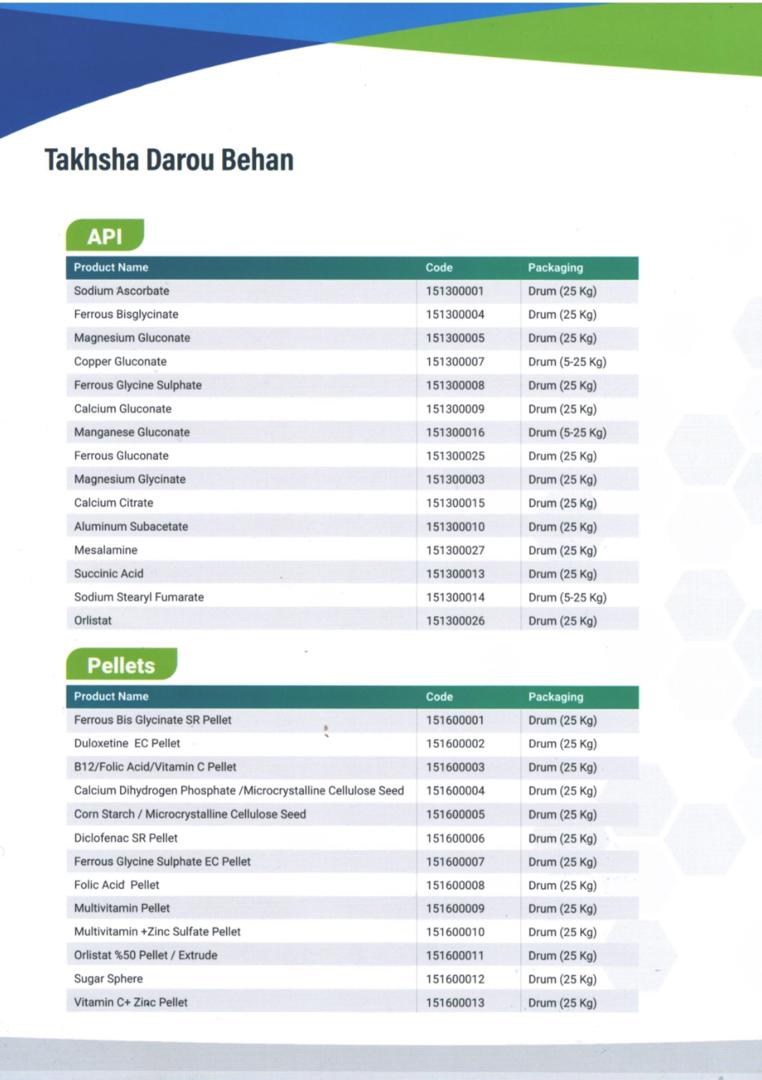 Takhsha Darou Behan

API

| Product Name | Code | Packaging |
|---|---|---|
| Sodium Ascorbate | 151300001 | Drum (25 Kg) |
| Ferrous Bisglycinate | 151300004 | Drum (25 Kg) |
| Magnesium Gluconate | 151300005 | Drum (25 Kg) |
| Copper Gluconate | 151300007 | Drum (5-25 Kg) |
| Ferrous Glycine Sulphate | 151300008 | Drum (25 Kg) |
| Calcium Gluconate | 151300009 | Drum (25 Kg) |
| Manganese Gluconate | 151300016 | Drum (5-25 Kg) |
| Ferrous Gluconate | 151300025 | Drum (25 Kg) |
| Magnesium Glycinate | 151300003 | Drum (25 Kg) |
| Calcium Citrate | 151300015 | Drum (25 Kg) |
| Aluminum Subacetate | 151300010 | Drum (25 Kg) |
| Mesalamine | 151300027 | Drum (25 Kg) |
| Succinic Acid | 151300013 | Drum (25 Kg) |
| Sodium Stearyl Fumarate | 151300014 | Drum (5-25 Kg) |
| Orlistat | 151300026 | Drum (25 Kg) |

Pellets

| Product Name | Code | Packaging |
|---|---|---|
| Ferrous Bis Glycinate SR Pellet | 151600001 | Drum (25 Kg) |
| Duloxetine EC Pellet | 151600002 | Drum (25 Kg) |
| B12/Folic Acid/Vitamin C Pellet | 151600003 | Drum (25 Kg) |
| Calcium Dihydrogen Phosphate /Microcrystalline Cellulose Seed | 151600004 | Drum (25 Kg) |
| Corn Starch / Microcrystalline Cellulose Seed | 151600005 | Drum (25 Kg) |
| Diclofenac SR Pellet | 151600006 | Drum (25 Kg) |
| Ferrous Glycine Sulphate EC Pellet | 151600007 | Drum (25 Kg) |
| Folic Acid Pellet | 151600008 | Drum (25 Kg) |
| Multivitamin Pellet | 151600009 | Drum (25 Kg) |
| Multivitamin +Zinc Sulfate Pellet | 151600010 | Drum (25 Kg) |
| Orlistat %50 Pellet / Extrude | 151600011 | Drum (25 Kg) |
| Sugar Sphere | 151600012 | Drum (25 Kg) |
| Vitamin C+ Zinc Pellet | 151600013 | Drum (25 Kg) |